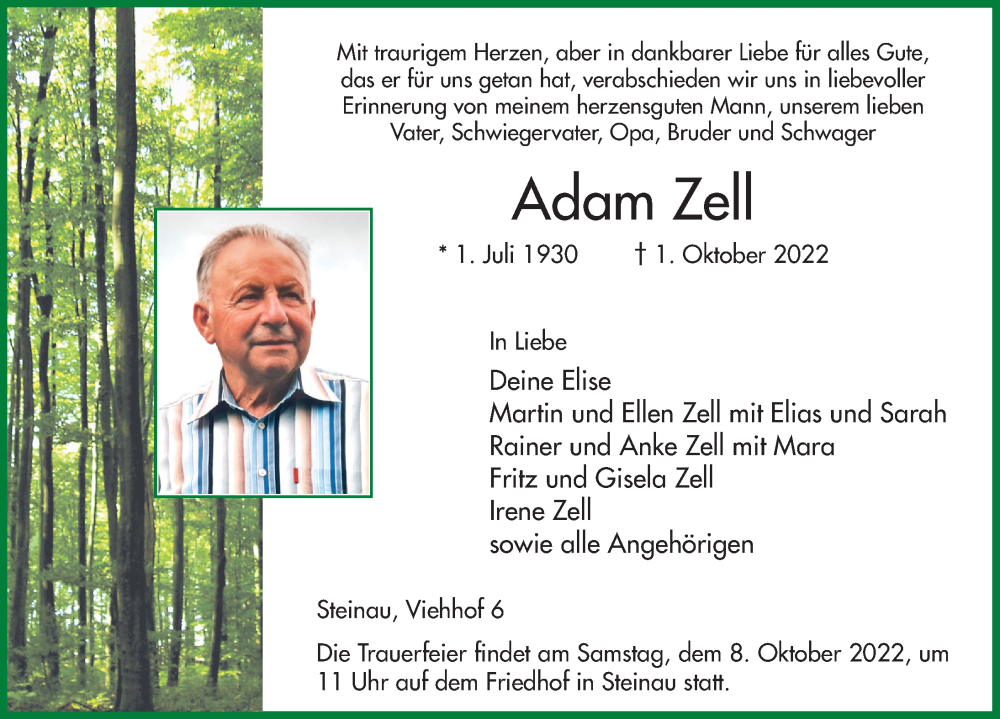 Mit traurigem Herzen, aber in dankbarer Liebe für alles Gute, das er für uns getan hat, verabschieden wir uns in liebevoller Erinnerung von meinem herzensguten Mann, unserem lieben Vater, Schwiegervater, Opa, Bruder und Schwager

Adam Zell

* 1. Juli 1930 † 1. Oktober 2022

In Liebe

Deine Elise
Martin und Ellen Zell mit Elias und Sarah
Rainer und Anke Zell mit Mara
Fritz und Gisela Zell
Irene Zell
sowie alle Angehörigen

Steinau, Viehhof 6

Die Trauerfeier findet am Samstag, dem 8. Oktober 2022, um 11 Uhr auf dem Friedhof in Steinau statt.